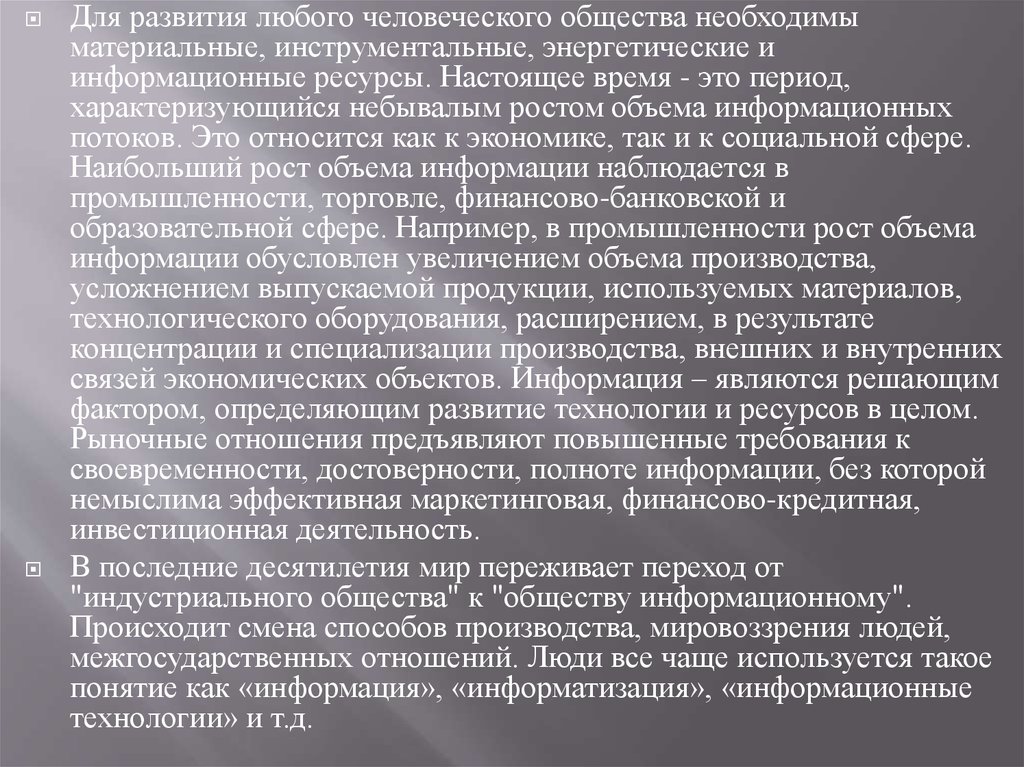 Для развития любого человеческого общества необходимы материальные, инструментальные, энергетические и информационные ресурсы. Настоящее время - это период, характеризующийся небывалым ростом объема информационных потоков. Это относится как к экономике, так и к социальной сфере. Наибольший рост объема информации наблюдается в промышленности, торговле, финансово-банковской и образовательной сфере. Например, в промышленности рост объема информации обусловлен увеличением объема производства, усложнением выпускаемой продукции, используемых материалов, технологического оборудования, расширением, в результате концентрации и специализации производства, внешних и внутренних связей экономических объектов. Информация – являются решающим фактором, определяющим развитие технологии и ресурсов в целом. Рыночные отношения предъявляют повышенные требования к своевременности, достоверности, полноте информации, без которой немыслима эффективная маркетинговая, финансово-кредитная, инвестиционная деятельность.

В последние десятилетия мир переживает переход от "индустриального общества" к "обществу информационному". Происходит смена способов производства, мировоззрения людей, межгосударственных отношений. Люди все чаще используется такое понятие как «информация», «информатизация», «информационные технологии» и т.д.